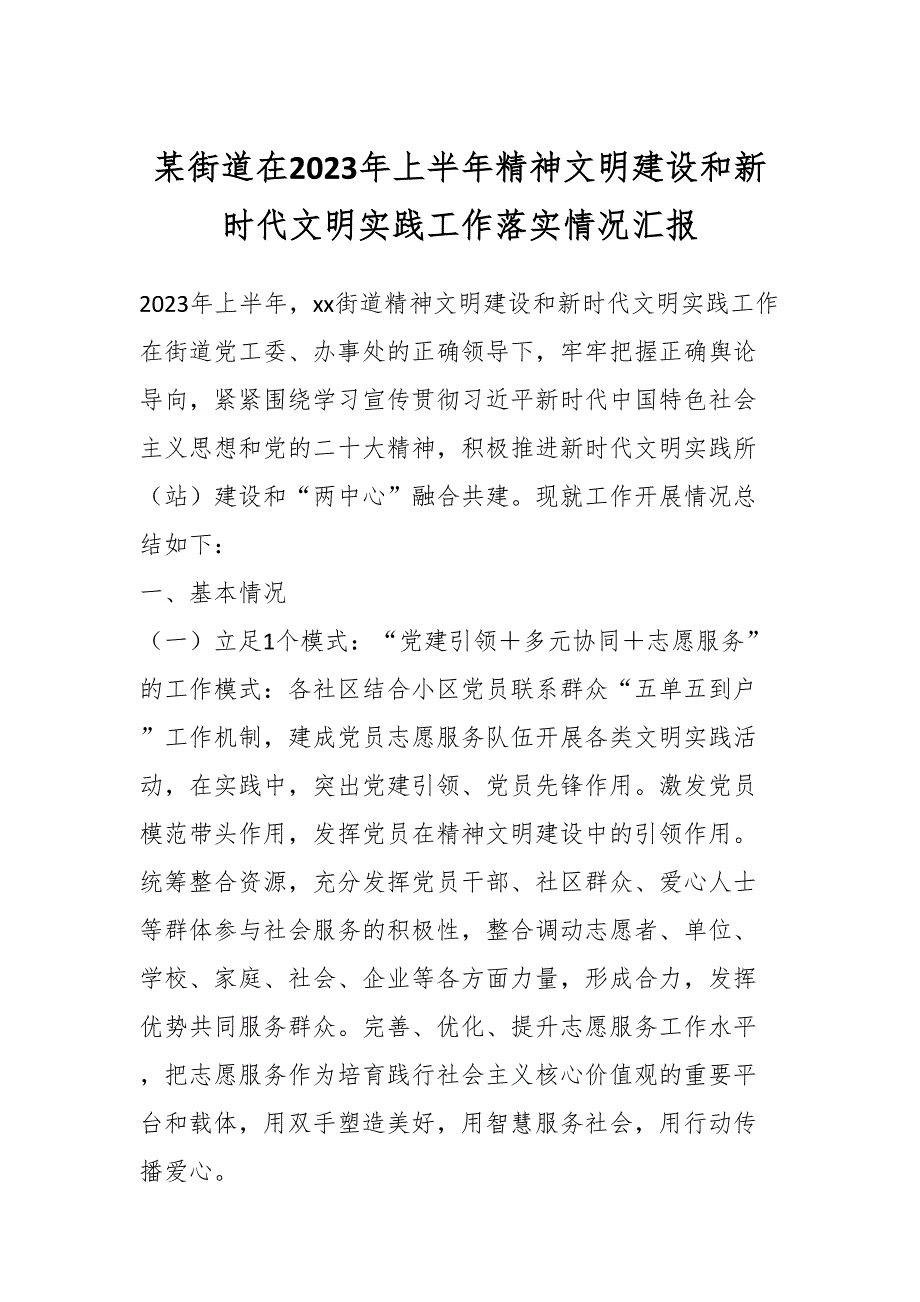 某街道在2023年上半年精神文明建设和新时代文明实践工作落实情况汇报

2023年上半年，xx街道精神文明建设和新时代文明实践工作在街道党工委、办事处的正确领导下，牢牢把握正确舆论导向，紧紧围绕学习宣传贯彻习近平新时代中国特色社会主义思想和党的二十大精神，积极推进新时代文明实践所（站）建设和“两中心”融合共建。现就工作开展情况总结如下：

一、基本情况

（一）立足1个模式：“党建引领＋多元协同＋志愿服务”的工作模式：各社区结合小区党员联系群众“五单五到户”工作机制，建成党员志愿服务队伍开展各类文明实践活动，在实践中，突出党建引领、党员先锋作用。激发党员模范带头作用，发挥党员在精神文明建设中的引领作用。统筹整合资源，充分发挥党员干部、社区群众、爱心人士等群体参与社会服务的积极性，整合调动志愿者、单位、学校、家庭、社会、企业等各方面力量，形成合力，发挥优势共同服务群众。完善、优化、提升志愿服务工作水平，把志愿服务作为培育践行社会主义核心价值观的重要平台和载体，用双手塑造美好，用智慧服务社会，用行动传播爱心。